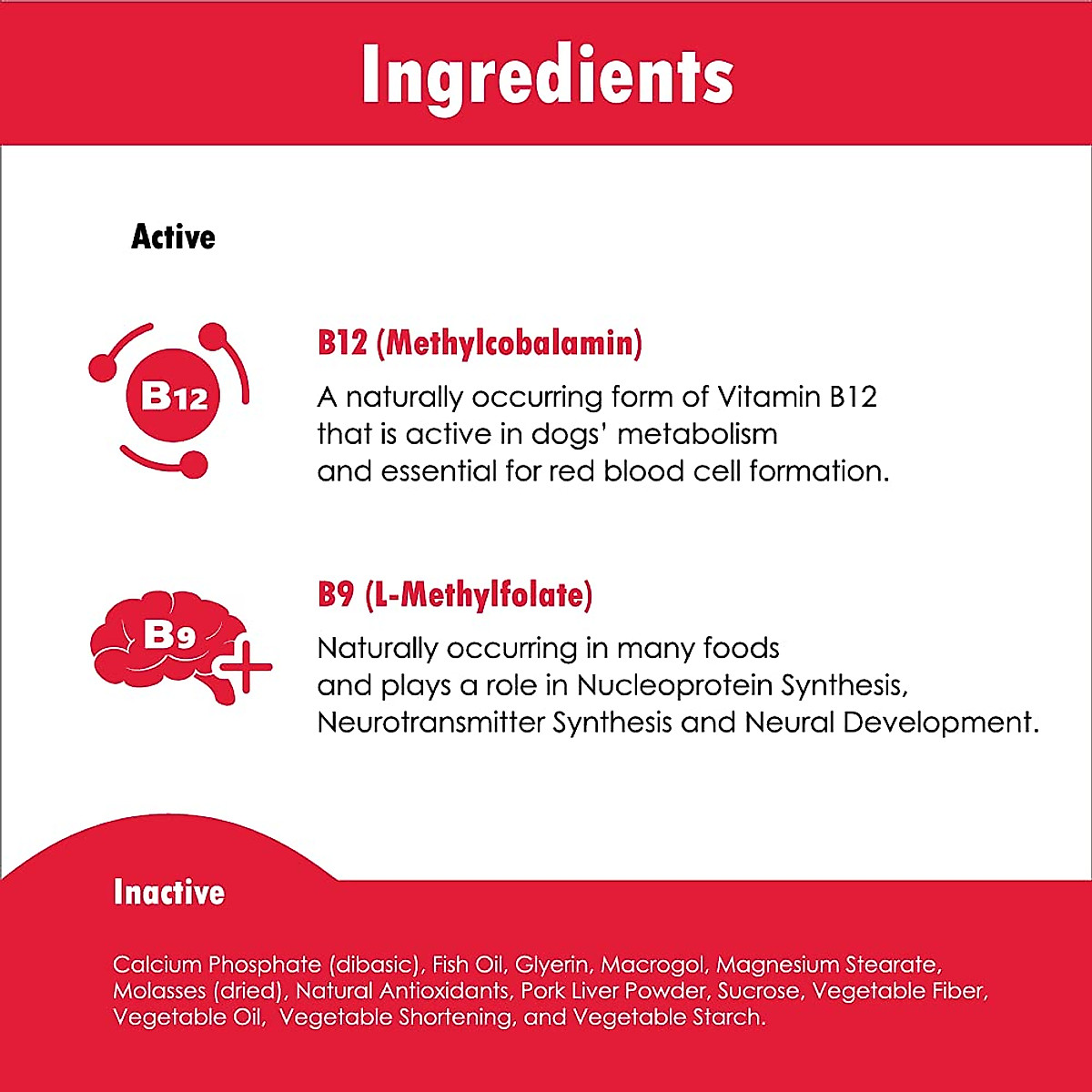 Ingredients

Active

B12

B12 (Methylcobalamin)

A naturally occurring form of Vitamin B12 that is active in dogs' metabolism and essential for red blood cell formation.

B9

B9 (L-Methylfolate)

Naturally occurring in many foods and plays a role in Nucleoprotein Synthesis, Neurotransmitter Synthesis and Neural Development.

Inactive

Calcium Phosphate (dibasic), Fish Oil, Glyerin, Macrogol, Magnesium Stearate, Molasses (dried), Natural Antioxidants, Pork Liver Powder, Sucrose, Vegetable Fiber, Vegetable Oil, Vegetable Shortening, and Vegetable Starch.